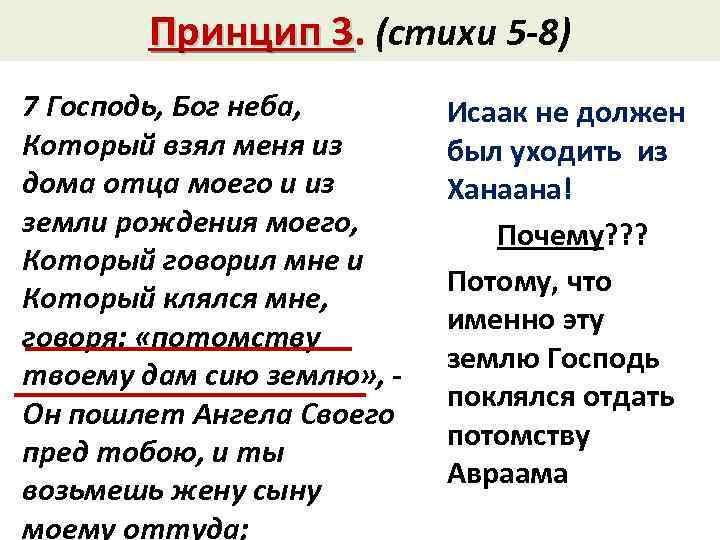 Принцип 3. (стихи 5-8)

7 Господь, Бог неба, Который взял меня из дома отца моего и из земли рождения моего, Который говорил мне и Который клялся мне, говоря: «потомству твоему дам сию землю», - Он пошлет Ангела Своего пред тобою, и ты возьмешь жену сыну моему оттуда;

Исаак не должен был уходить из Ханаана!

Почему???

Потому, что именно эту землю Господь поклялся отдать потомству Авраама